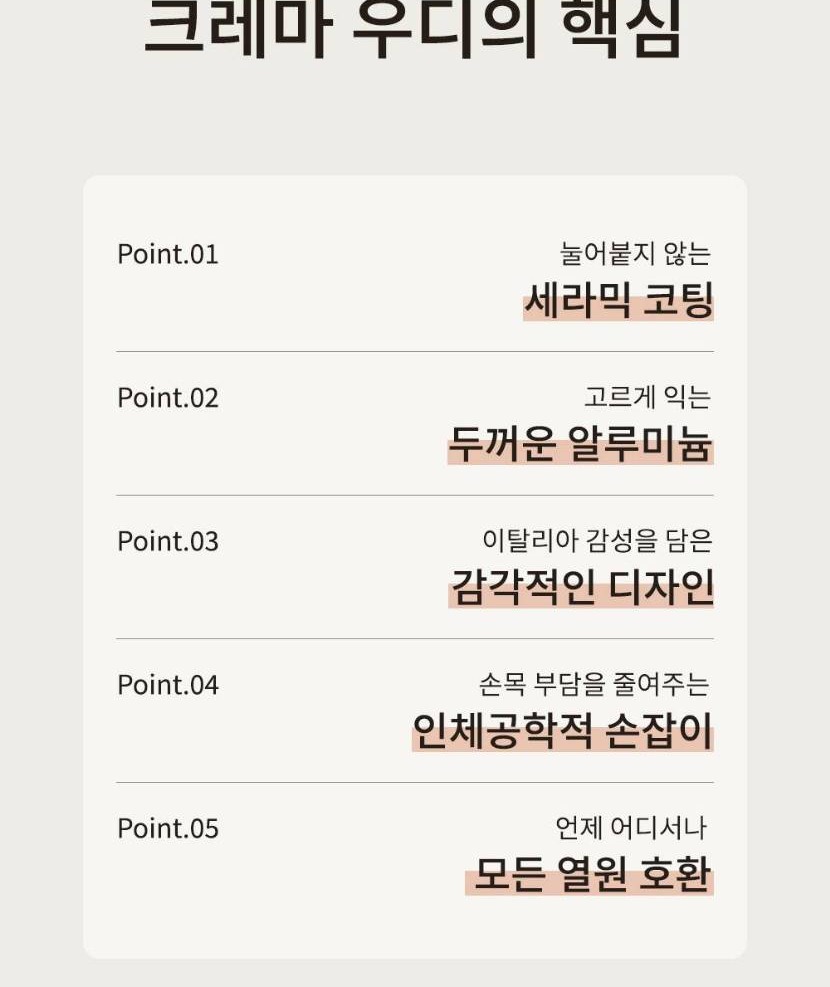 크레마 우디의 핵심

Point.01

눌어붙지 않는
세라믹 코팅

Point.02

고르게 익는
두꺼운 알루미늄

Point.03

이탈리아 감성을 담은
감각적인 디자인

Point.04

손목 부담을 줄여주는
인체공학적 손잡이

Point.05

언제 어디서나
모든 열원 호환